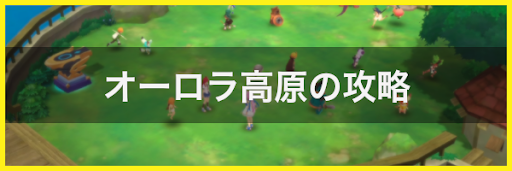 オーロラ高原の攻略